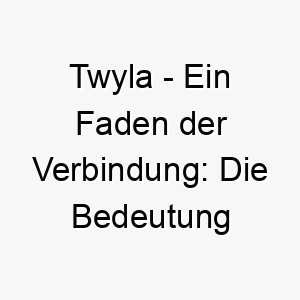 Twyla - Ein Faden der Verbindung: Die Bedeutung